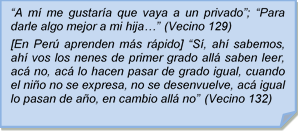 “A mí me gustaría que vaya a un privado”; “Para darle algo mejor a mi hija…” (Vecino 129)

[En Perú aprenden más rápido] “Sí, ahí sabemos, ahí vos los nenes de primer grado allá saben leer, acá no, acá lo hacen pasar de grado igual, cuando el niño no se expresa, no se desenvuelve, acá igual lo pasan de año, en cambio allá no” (Vecino 132)